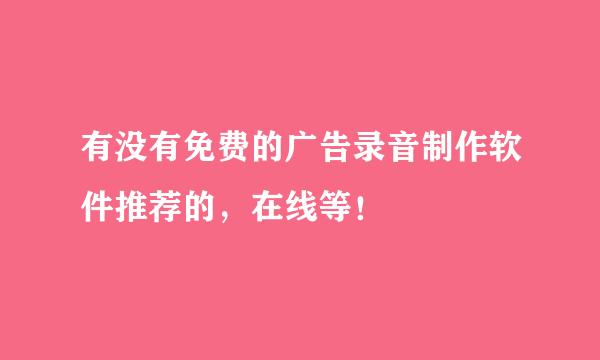 有没有免费的广告录音制作软件推荐的，在线等！